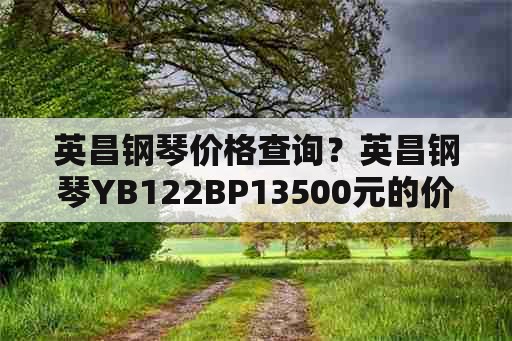 英昌钢琴价格查询？英昌钢琴YB122BP13500元的价